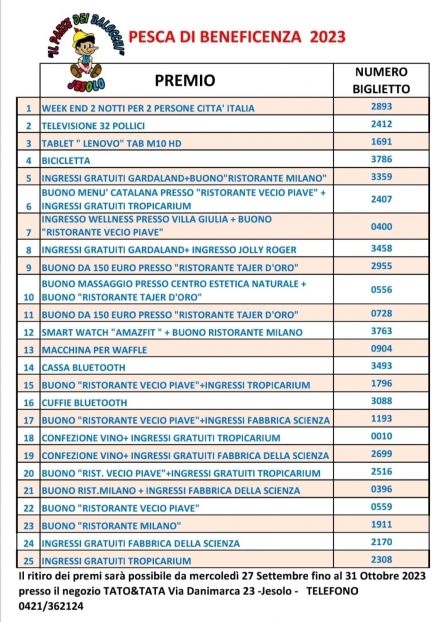 "IL PAESE DEI BALOCCHI" JESOLO

PESCA DI BENEFICENZA 2023

| | PREMIO | NUMERO BIGLIETTO |
|---|---|---|
| 1 | WEEK END 2 NOTTI PER 2 PERSONE CITTA' ITALIA | 2893 |
| 2 | TELEVISIONE 32 POLLICI | 2412 |
| 3 | TABLET " LENOVO" TAB M10 HD | 1691 |
| 4 | BICICLETTA | 3786 |
| 5 | INGRESSI GRATUITI GARDALAND+BUONO"RISTORANTE MILANO" | 3359 |
| 6 | BUONO MENU' CATALANA PRESSO "RISTORANTE VECIO PIAVE" + INGRESSI GRATUITI TROPICARIUM | 2407 |
| 7 | INGRESSO WELLNESS PRESSO VILLA GIULIA + BUONO "RISTORANTE VECIO PIAVE" | 0400 |
| 8 | INGRESSI GRATUITI GARDALAND+ INGRESSO JOLLY ROGER | 3458 |
| 9 | BUONO DA 150 EURO PRESSO "RISTORANTE TAJER D'ORO" | 2955 |
| 10 | BUONO MASSAGGIO PRESSO CENTRO ESTETICA NATURALE + BUONO "RISTORANTE TAJER D'ORO" | 0556 |
| 11 | BUONO DA 150 EURO PRESSO "RISTORANTE TAJER D'ORO" | 0728 |
| 12 | SMART WATCH "AMAZFIT " + BUONO RISTORANTE MILANO | 3763 |
| 13 | MACCHINA PER WAFFLE | 0904 |
| 14 | CASSA BLUETOOTH | 3493 |
| 15 | BUONO "RISTORANTE VECIO PIAVE"+INGRESSI TROPICARIUM | 1796 |
| 16 | CUFFIE BLUETOOTH | 3088 |
| 17 | BUONO "RISTORANTE VECIO PIAVE"+INGRESSI FABBRICA SCIENZA | 1193 |
| 18 | CONFEZIONE VINO+ INGRESSI GRATUITI TROPICARIUM | 0010 |
| 19 | CONFEZIONE VINO+ INGRESSI GRATUITI FABBRICA DELLA SCIENZA | 2699 |
| 20 | BUONO "RIST. VECIO PIAVE"+INGRESSI GRATUITI TROPICARIUM | 2516 |
| 21 | BUONO RIST.MILANO + INGRESSI FABBRICA DELLA SCIENZA | 0396 |
| 22 | BUONO "RISTORANTE VECIO PIAVE" | 0559 |
| 23 | BUONO "RISTORANTE MILANO" | 1911 |
| 24 | INGRESSI GRATUITI FABBRICA DELLA SCIENZA | 2170 |
| 25 | INGRESSI GRATUITI TROPICARIUM | 2308 |

Il ritiro dei premi sarà possibile da mercoledì 27 Settembre fino al 31 Ottobre 2023 presso il negozio TATO&TATA Via Danimarca 23 -Jesolo - TELEFONO 0421/362124